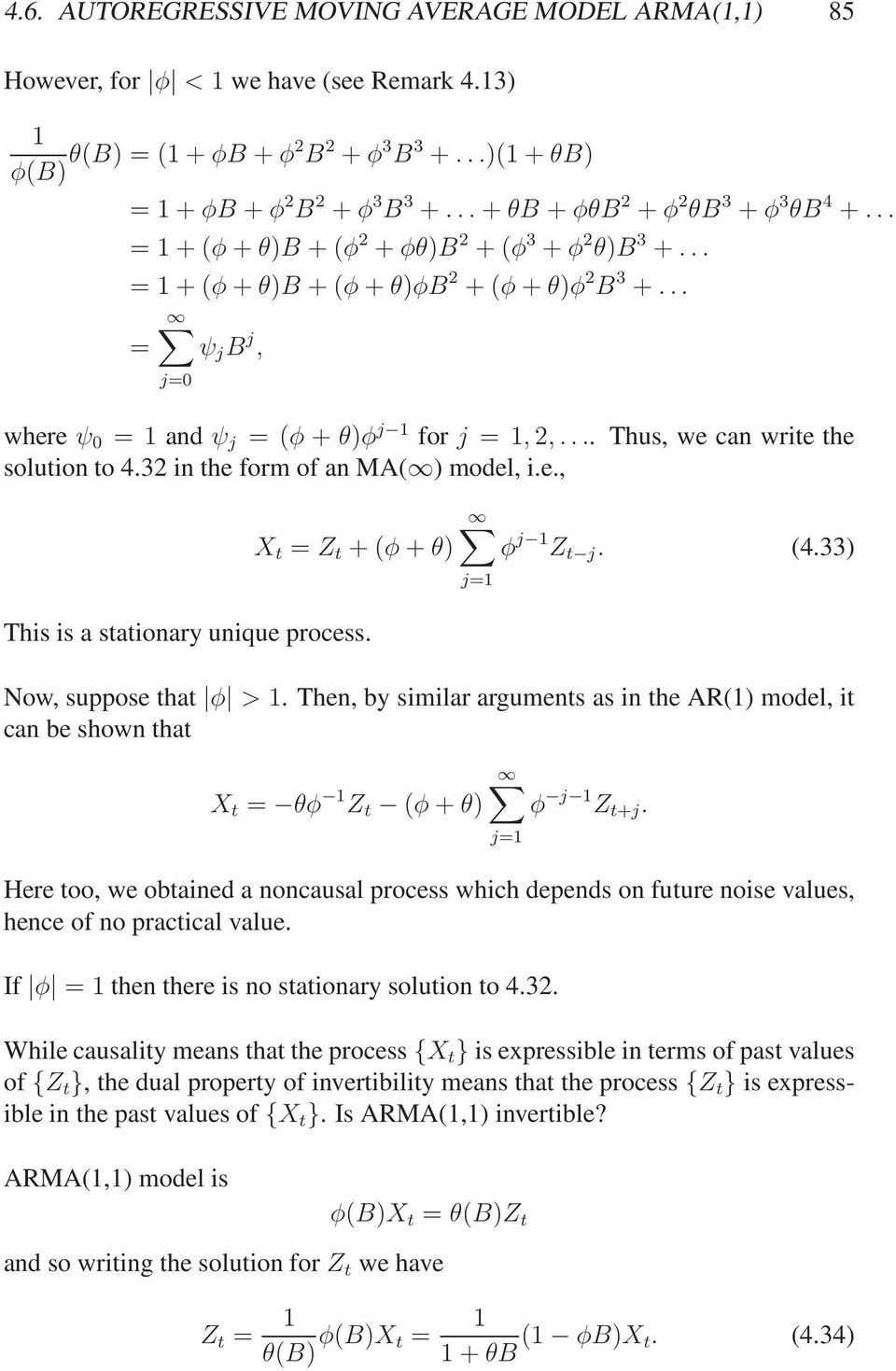 4.6. AUTOREGRESSIVE MOVING AVERAGE MODEL ARMA(1,1) 85

However, for $|\phi| < 1$ we have (see Remark 4.13)

$\frac{1}{\phi(B)}\theta(B) = (1 + \phi B + \phi^2 B^2 + \phi^3 B^3 + \ldots)(1 + \theta B)$
$= 1 + \phi B + \phi^2 B^2 + \phi^3 B^3 + \ldots + \theta B + \phi\theta B^2 + \phi^2\theta B^3 + \phi^3\theta B^4 + \ldots$
$= 1 + (\phi + \theta)B + (\phi^2 + \phi\theta)B^2 + (\phi^3 + \phi^2\theta)B^3 + \ldots$
$= 1 + (\phi + \theta)B + (\phi + \theta)\phi B^2 + (\phi + \theta)\phi^2 B^3 + \ldots$
$= \sum_{j=0}^{\infty} \psi_j B^j,$

where $\psi_0 = 1$ and $\psi_j = (\phi + \theta)\phi^{j-1}$ for $j = 1, 2, \ldots$. Thus, we can write the solution to 4.32 in the form of an MA($\infty$) model, i.e.,

$X_t = Z_t + (\phi + \theta)\sum_{j=1}^{\infty} \phi^{j-1} Z_{t-j}.$ (4.33)

This is a stationary unique process.

Now, suppose that $|\phi| > 1$. Then, by similar arguments as in the AR(1) model, it can be shown that

$X_t = -\theta\phi^{-1} Z_t - (\phi + \theta)\sum_{j=1}^{\infty} \phi^{-j-1} Z_{t+j}.$

Here too, we obtained a noncausal process which depends on future noise values, hence of no practical value.

If $|\phi| = 1$ then there is no stationary solution to 4.32.

While causality means that the process $\{X_t\}$ is expressible in terms of past values of $\{Z_t\}$, the dual property of invertibility means that the process $\{Z_t\}$ is expressible in the past values of $\{X_t\}$. Is ARMA(1,1) invertible?

ARMA(1,1) model is

$\phi(B)X_t = \theta(B)Z_t$

and so writing the solution for $Z_t$ we have

$Z_t = \frac{1}{\theta(B)}\phi(B)X_t = \frac{1}{1 + \theta B}(1 - \phi B)X_t.$ (4.34)